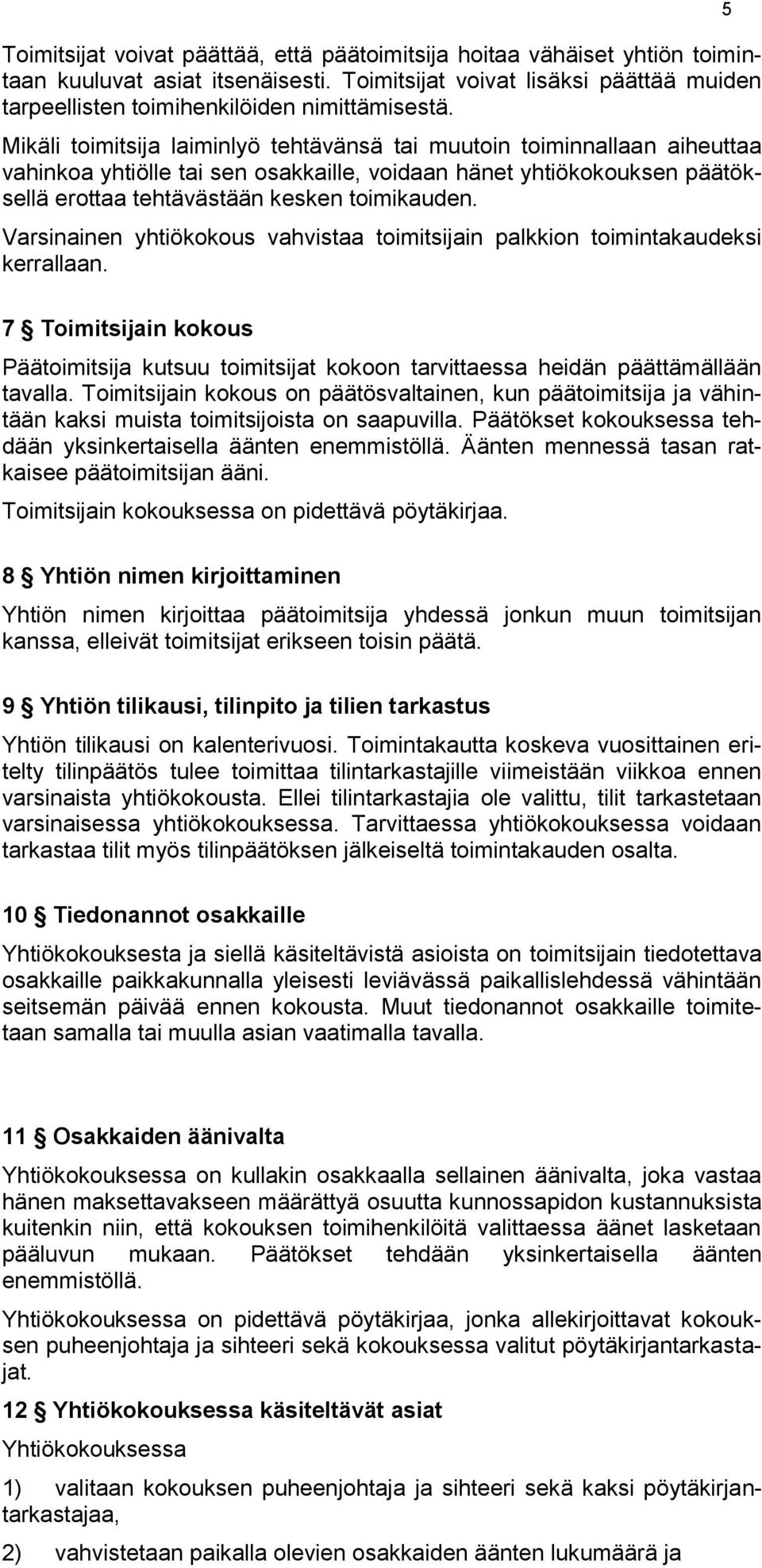 5

Toimitsijat voivat päättää, että päätoimitsija hoitaa vähäiset yhtiön toimintaan kuuluvat asiat itsenäisesti. Toimitsijat voivat lisäksi päättää muiden tarpeellisten toimihenkilöiden nimittämisestä.

Mikäli toimitsija laiminlyö tehtävänsä tai muutoin toiminnallaan aiheuttaa vahinkoa yhtiölle tai sen osakkaille, voidaan hänet yhtiökokouksen päätöksellä erottaa tehtävästään kesken toimikauden.

Varsinainen yhtiökokous vahvistaa toimitsijain palkkion toimintakaudeksi kerrallaan.

7 § Toimitsijain kokous

Päätoimitsija kutsuu toimitsijat kokoon tarvittaessa heidän päättämällään tavalla. Toimitsijain kokous on päätösvaltainen, kun päätoimitsija ja vähintään kaksi muista toimitsijoista on saapuvilla. Päätökset kokouksessa tehdään yksinkertaisella äänten enemmistöllä. Äänten mennessä tasan ratkaisee päätoimitsijan ääni.

Toimitsijain kokouksessa on pidettävä pöytäkirjaa.

8 § Yhtiön nimen kirjoittaminen

Yhtiön nimen kirjoittaa päätoimitsija yhdessä jonkun muun toimitsijan kanssa, elleivät toimitsijat erikseen toisin päätä.

9 § Yhtiön tilikausi, tilinpito ja tilien tarkastus

Yhtiön tilikausi on kalenterivuosi. Toimintakautta koskeva vuosittainen eritelty tilinpäätös tulee toimittaa tilintarkastajille viimeistään viikkoa ennen varsinaista yhtiökokousta. Ellei tilintarkastajia ole valittu, tilit tarkastetaan varsinaisessa yhtiökokouksessa. Tarvittaessa yhtiökokouksessa voidaan tarkastaa tilit myös tilinpäätöksen jälkeiseltä toimintakauden osalta.

10 § Tiedonannot osakkaille

Yhtiökokouksesta ja siellä käsiteltävistä asioista on toimitsijain tiedotettava osakkaille paikkakunnalla yleisesti leviävässä paikallislehdessä vähintään seitsemän päivää ennen kokousta. Muut tiedonannot osakkaille toimitetaan samalla tai muulla asian vaatimalla tavalla.

11 § Osakkaiden äänivalta

Yhtiökokouksessa on kullakin osakkaalla sellainen äänivalta, joka vastaa hänen maksettavakseen määrättyä osuutta kunnossapidon kustannuksista kuitenkin niin, että kokouksen toimihenkilöitä valittaessa äänet lasketaan pääluvun mukaan. Päätökset tehdään yksinkertaisella äänten enemmistöllä.

Yhtiökokouksessa on pidettävä pöytäkirjaa, jonka allekirjoittavat kokouksen puheenjohtaja ja sihteeri sekä kokouksessa valitut pöytäkirjantarkastajat.

12 § Yhtiökokouksessa käsiteltävät asiat

Yhtiökokouksessa

1) valitaan kokouksen puheenjohtaja ja sihteeri sekä kaksi pöytäkirjantarkastajaa,

2) vahvistetaan paikalla olevien osakkaiden äänten lukumäärä ja